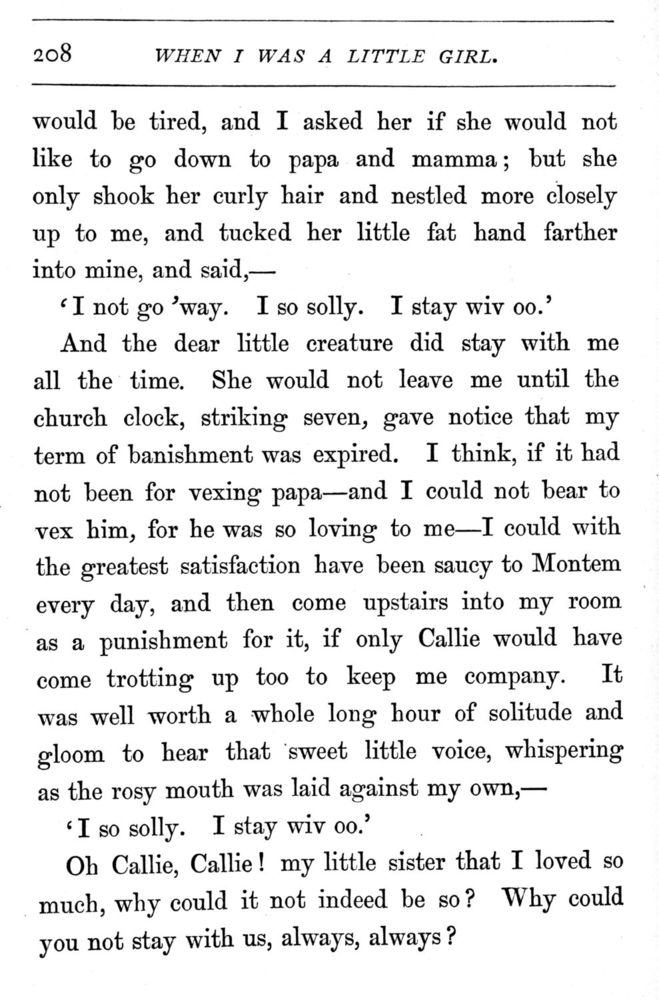 208 WHEN I WAS A LITTLE GIRL.

would be tired, and I asked her if she would not like to go down to papa and mamma; but she only shook her curly hair and nestled more closely up to me, and tucked her little fat hand farther into mine, and said,—

'I not go 'way. I so solly. I stay wiv oo.'

And the dear little creature did stay with me all the time. She would not leave me until the church clock, striking seven, gave notice that my term of banishment was expired. I think, if it had not been for vexing papa—and I could not bear to vex him, for he was so loving to me—I could with the greatest satisfaction have been saucy to Montem every day, and then come upstairs into my room as a punishment for it, if only Callie would have come trotting up too to keep me company. It was well worth a whole long hour of solitude and gloom to hear that sweet little voice, whispering as the rosy mouth was laid against my own,—

'I so solly. I stay wiv oo.'

Oh Callie, Callie! my little sister that I loved so much, why could it not indeed be so? Why could you not stay with us, always, always?